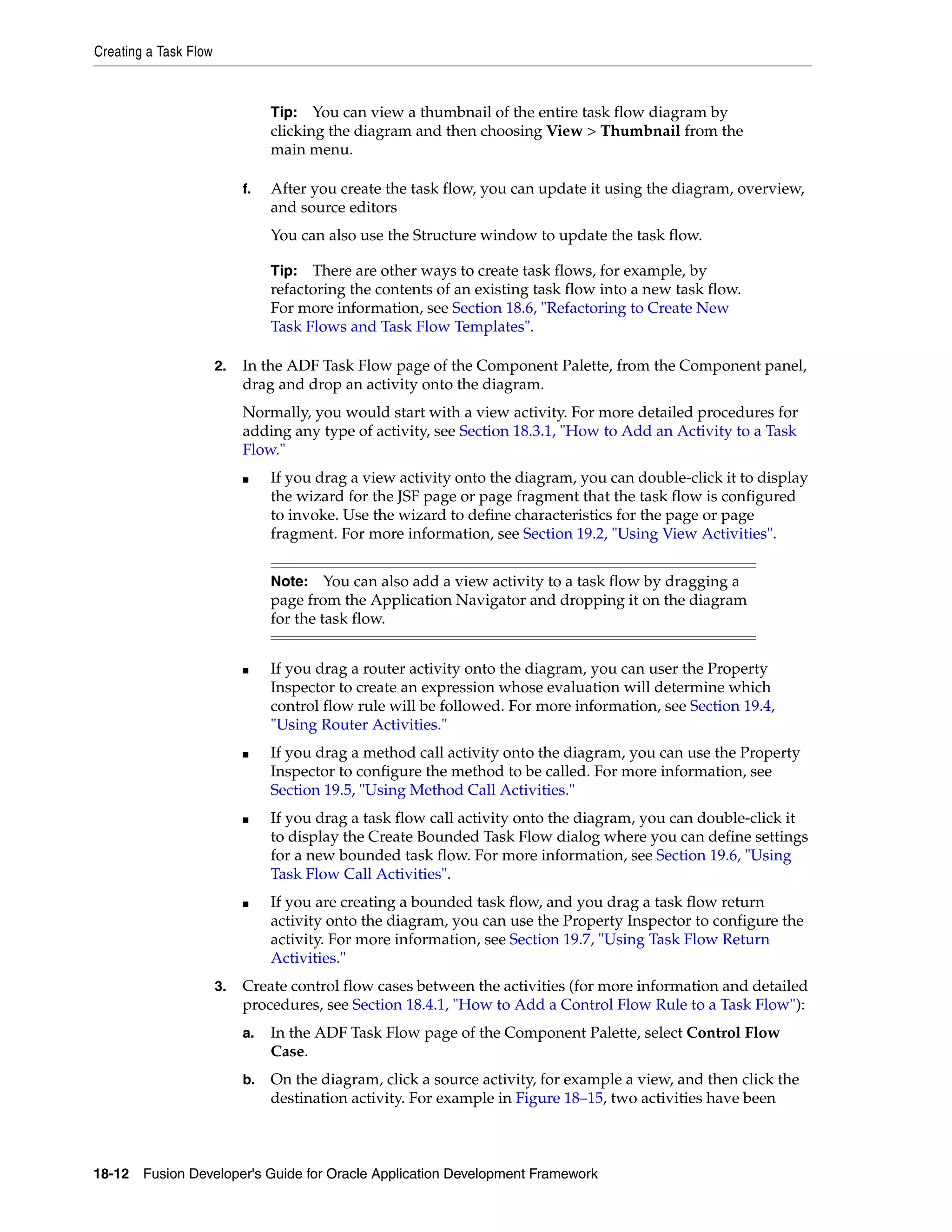 Creating a Task Flow

Tip: You can view a thumbnail of the entire task flow diagram by clicking the diagram and then choosing View > Thumbnail from the main menu.

f. After you create the task flow, you can update it using the diagram, overview, and source editors

You can also use the Structure window to update the task flow.

Tip: There are other ways to create task flows, for example, by refactoring the contents of an existing task flow into a new task flow. For more information, see Section 18.6, "Refactoring to Create New Task Flows and Task Flow Templates".

2. In the ADF Task Flow page of the Component Palette, from the Component panel, drag and drop an activity onto the diagram.

Normally, you would start with a view activity. For more detailed procedures for adding any type of activity, see Section 18.3.1, "How to Add an Activity to a Task Flow."

■ If you drag a view activity onto the diagram, you can double-click it to display the wizard for the JSF page or page fragment that the task flow is configured to invoke. Use the wizard to define characteristics for the page or page fragment. For more information, see Section 19.2, "Using View Activities".

Note: You can also add a view activity to a task flow by dragging a page from the Application Navigator and dropping it on the diagram for the task flow.

■ If you drag a router activity onto the diagram, you can user the Property Inspector to create an expression whose evaluation will determine which control flow rule will be followed. For more information, see Section 19.4, "Using Router Activities."

■ If you drag a method call activity onto the diagram, you can use the Property Inspector to configure the method to be called. For more information, see Section 19.5, "Using Method Call Activities."

■ If you drag a task flow call activity onto the diagram, you can double-click it to display the Create Bounded Task Flow dialog where you can define settings for a new bounded task flow. For more information, see Section 19.6, "Using Task Flow Call Activities".

■ If you are creating a bounded task flow, and you drag a task flow return activity onto the diagram, you can use the Property Inspector to configure the activity. For more information, see Section 19.7, "Using Task Flow Return Activities."

3. Create control flow cases between the activities (for more information and detailed procedures, see Section 18.4.1, "How to Add a Control Flow Rule to a Task Flow"):

a. In the ADF Task Flow page of the Component Palette, select Control Flow Case.

b. On the diagram, click a source activity, for example a view, and then click the destination activity. For example in Figure 18–15, two activities have been

18-12 Fusion Developer's Guide for Oracle Application Development Framework